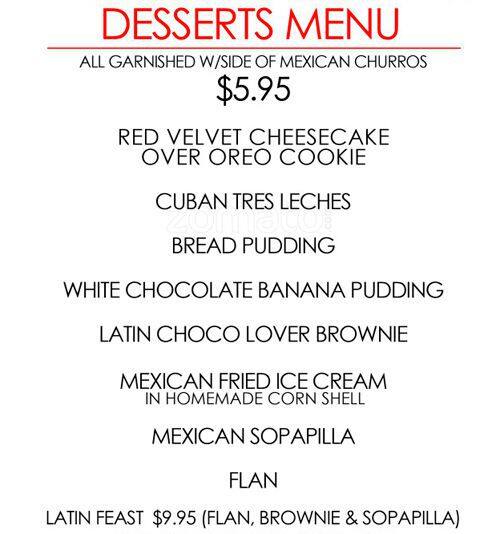 DESSERTS MENU

ALL GARNISHED W/SIDE OF MEXICAN CHURROS

$5.95

RED VELVET CHEESECAKE
OVER OREO COOKIE

CUBAN TRES LECHES

BREAD PUDDING

WHITE CHOCOLATE BANANA PUDDING

LATIN CHOCO LOVER BROWNIE

MEXICAN FRIED ICE CREAM
IN HOMEMADE CORN SHELL

MEXICAN SOPAPILLA

FLAN

LATIN FEAST $9.95 (FLAN, BROWNIE & SOPAPILLA)

zomato